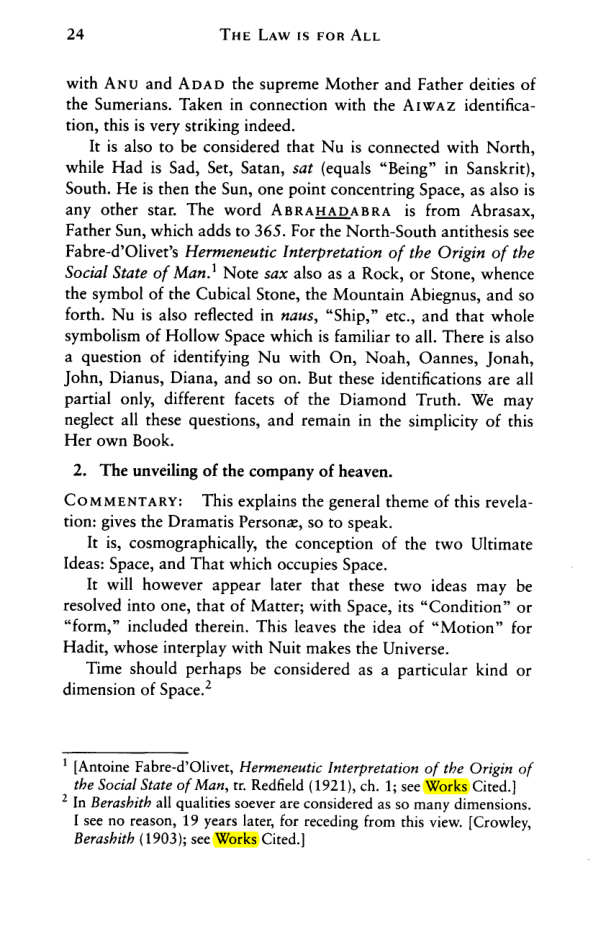 24

THE LAW IS FOR ALL

with ANU and ADAD the supreme Mother and Father deities of the Sumerians. Taken in connection with the AIWAZ identification, this is very striking indeed.

It is also to be considered that Nu is connected with North, while Had is Sad, Set, Satan, sat (equals "Being" in Sanskrit), South. He is then the Sun, one point concentring Space, as also is any other star. The word ABRAHADABRA is from Abrasax, Father Sun, which adds to 365. For the North-South antithesis see Fabre-d'Olivet's Hermeneutic Interpretation of the Origin of the Social State of Man.$^{1}$ Note sax also as a Rock, or Stone, whence the symbol of the Cubical Stone, the Mountain Abiegnus, and so forth. Nu is also reflected in naus, "Ship," etc., and that whole symbolism of Hollow Space which is familiar to all. There is also a question of identifying Nu with On, Noah, Oannes, Jonah, John, Dianus, Diana, and so on. But these identifications are all partial only, different facets of the Diamond Truth. We may neglect all these questions, and remain in the simplicity of this Her own Book.

2. The unveiling of the company of heaven.

COMMENTARY: This explains the general theme of this revelation: gives the Dramatis Personæ, so to speak.

It is, cosmographically, the conception of the two Ultimate Ideas: Space, and That which occupies Space.

It will however appear later that these two ideas may be resolved into one, that of Matter; with Space, its "Condition" or "form," included therein. This leaves the idea of "Motion" for Hadit, whose interplay with Nuit makes the Universe.

Time should perhaps be considered as a particular kind or dimension of Space.$^{2}$

$^{1}$ [Antoine Fabre-d'Olivet, Hermeneutic Interpretation of the Origin of the Social State of Man, tr. Redfield (1921), ch. 1; see Works Cited.]

$^{2}$ In Berashith all qualities soever are considered as so many dimensions. I see no reason, 19 years later, for receding from this view. [Crowley, Berashith (1903); see Works Cited.]